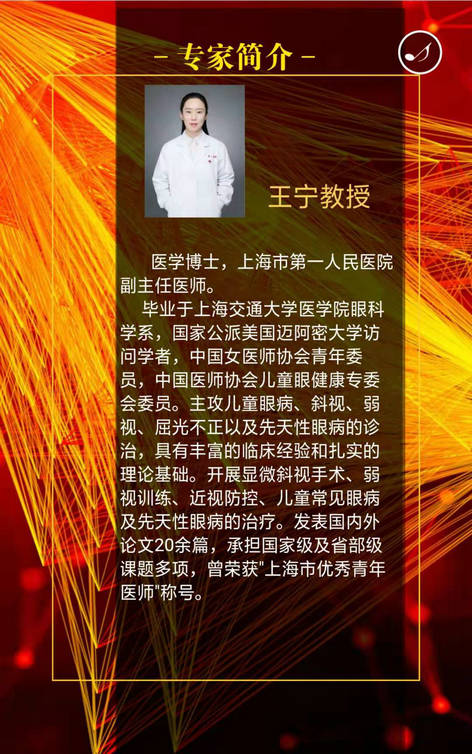 - 专家简介 -

王宁教授

医学博士，上海市第一人民医院副主任医师。

毕业于上海交通大学医学院眼科学系，国家公派美国迈阿密大学访问学者，中国女医师协会青年委员，中国医师协会儿童眼健康专委会委员。主攻儿童眼病、斜视、弱视、屈光不正以及先天性眼病的诊治，具有丰富的临床经验和扎实的理论基础。开展显微斜视手术、弱视训练、近视防控、儿童常见眼病及先天性眼病的治疗。发表国内外论文20余篇，承担国家级及省部级课题多项，曾荣获“上海市优秀青年医师”称号。